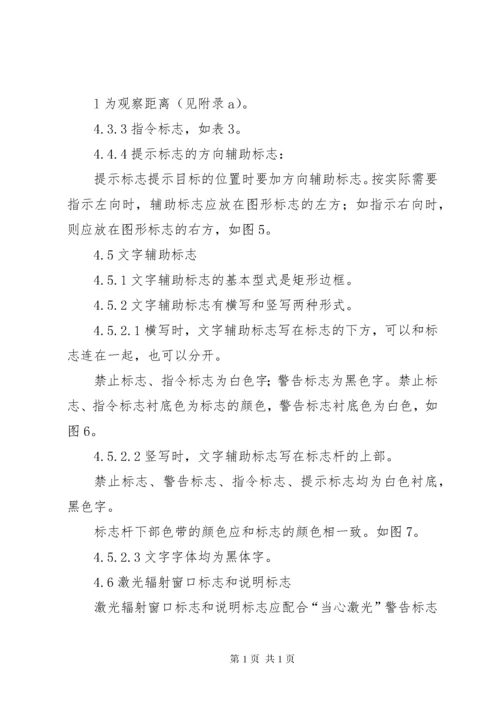 l 为观察距离（见附录 a）。

4.3.3 指令标志，如表 3。

4.4.4 提示标志的方向辅助标志：

提示标志提示目标的位置时要加方向辅助标志。按实际需要指示左向时，辅助标志应放在图形标志的左方；如指示右向时，则应放在图形标志的右方，如图 5。

4.5 文字辅助标志

4.5.1 文字辅助标志的基本型式是矩形边框。

4.5.2 文字辅助标志有横写和竖写两种形式。

4.5.2.1 横写时，文字辅助标志写在标志的下方，可以和标志连在一起，也可以分开。

禁止标志、指令标志为白色字；警告标志为黑色字。禁止标志、指令标志衬底色为标志的颜色，警告标志衬底色为白色，如图 6。

4.5.2.2 竖写时，文字辅助标志写在标志杆的上部。

禁止标志、警告标志、指令标志、提示标志均为白色衬底，黑色字。

标志杆下部色带的颜色应和标志的颜色相一致。如图 7。

4.5.2.3 文字字体均为黑体字。

4.6 激光辐射窗口标志和说明标志

激光辐射窗口标志和说明标志应配合“当心激光”警告标志

第 1 页 共 1 页